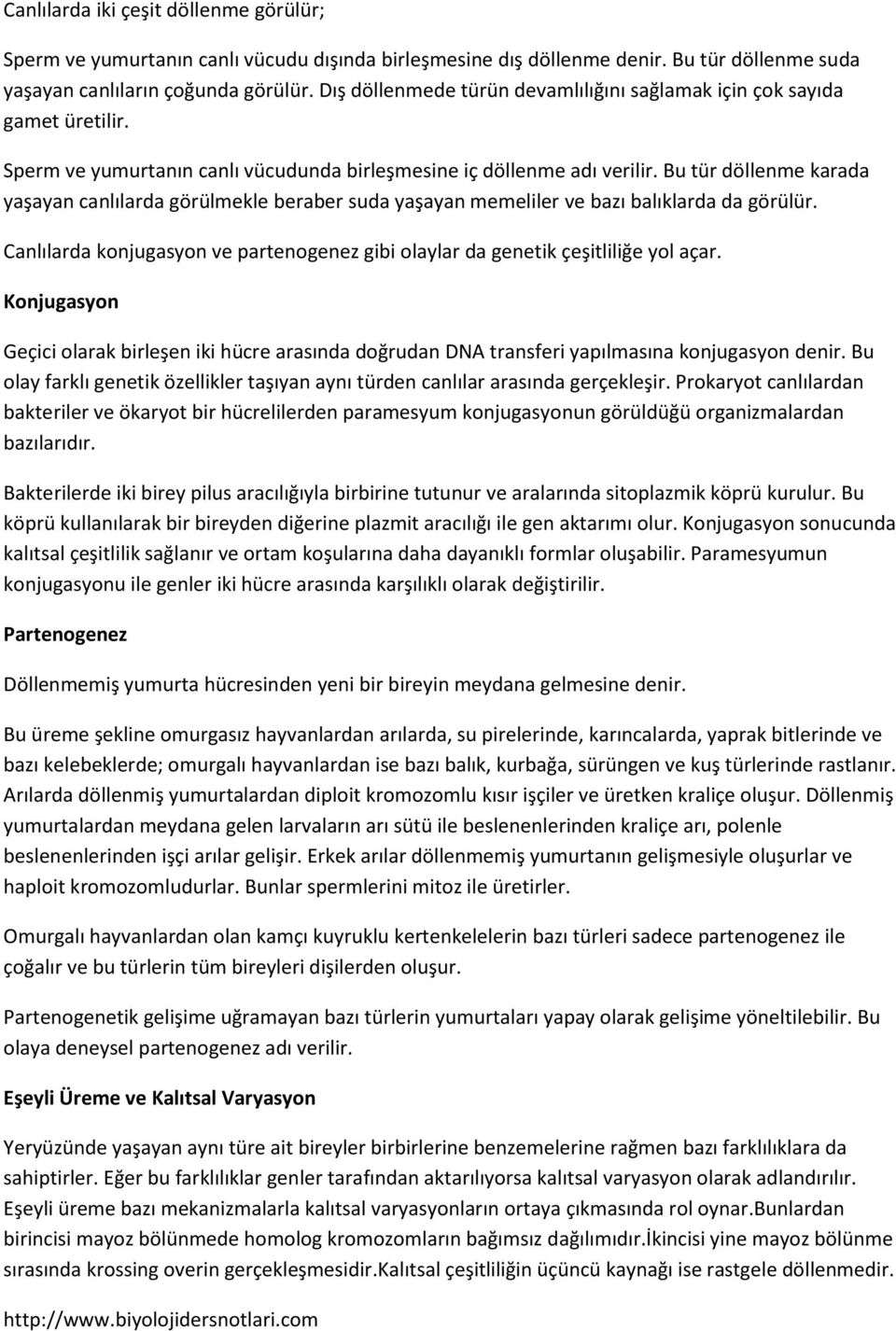 Canlılarda iki çeşit döllenme görülür;

Sperm ve yumurtanın canlı vücudu dışında birleşmesine dış döllenme denir. Bu tür döllenme suda yaşayan canlıların çoğunda görülür. Dış döllenmede türün devamlılığını sağlamak için çok sayıda gamet üretilir.

Sperm ve yumurtanın canlı vücudunda birleşmesine iç döllenme adı verilir. Bu tür döllenme karada yaşayan canlılarda görülmekle beraber suda yaşayan memeliler ve bazı balıklarda da görülür.

Canlılarda konjugasyon ve partenogenez gibi olaylar da genetik çeşitliliğe yol açar.

Konjugasyon

Geçici olarak birleşen iki hücre arasında doğrudan DNA transferi yapılmasına konjugasyon denir. Bu olay farklı genetik özellikler taşıyan aynı türden canlılar arasında gerçekleşir. Prokaryot canlılardan bakteriler ve ökaryot bir hücrelilerden paramesyum konjugasyonun görüldüğü organizmalardan bazılarıdır.

Bakterilerde iki birey pilus aracılığıyla birbirine tutunur ve aralarında sitoplazmik köprü kurulur. Bu köprü kullanılarak bir bireyden diğerine plazmit aracılığı ile gen aktarımı olur. Konjugasyon sonucunda kalıtsal çeşitlilik sağlanır ve ortam koşularına daha dayanıklı formlar oluşabilir. Paramesyumun konjugasyonu ile genler iki hücre arasında karşılıklı olarak değiştirilir.

Partenogenez

Döllenmemiş yumurta hücresinden yeni bir bireyin meydana gelmesine denir.

Bu üreme şekline omurgasız hayvanlardan arılarda, su pirelerinde, karıncalarda, yaprak bitlerinde ve bazı kelebeklerde; omurgalı hayvanlardan ise bazı balık, kurbağa, sürüngen ve kuş türlerinde rastlanır. Arılarda döllenmiş yumurtalardan diploit kromozomlu kısır işçiler ve üretken kraliçe oluşur. Döllenmiş yumurtalardan meydana gelen larvaların arı sütü ile beslenenlerinden kraliçe arı, polenle beslenenlerinden işçi arılar gelişir. Erkek arılar döllenmemiş yumurtanın gelişmesiyle oluşurlar ve haploit kromozomludurlar. Bunlar spermlerini mitoz ile üretirler.

Omurgalı hayvanlardan olan kamçı kuyruklu kertenkelelerin bazı türleri sadece partenogenez ile çoğalır ve bu türlerin tüm bireyleri dişilerden oluşur.

Partenogenetik gelişime uğramayan bazı türlerin yumurtaları yapay olarak gelişime yöneltilebilir. Bu olaya deneysel partenogenez adı verilir.

Eşeyli Üreme ve Kalıtsal Varyasyon

Yeryüzünde yaşayan aynı türe ait bireyler birbirlerine benzemelerine rağmen bazı farklılıklara da sahiptirler. Eğer bu farklılıklar genler tarafından aktarılıyorsa kalıtsal varyasyon olarak adlandırılır. Eşeyli üreme bazı mekanizmalarla kalıtsal varyasyonların ortaya çıkmasında rol oynar.Bunlardan birincisi mayoz bölünmede homolog kromozomların bağımsız dağılımıdır.İkincisi yine mayoz bölünme sırasında krossing overin gerçekleşmesidir.Kalıtsal çeşitliliğin üçüncü kaynağı ise rastgele döllenmedir.

http://www.biyolojidersnotlari.com